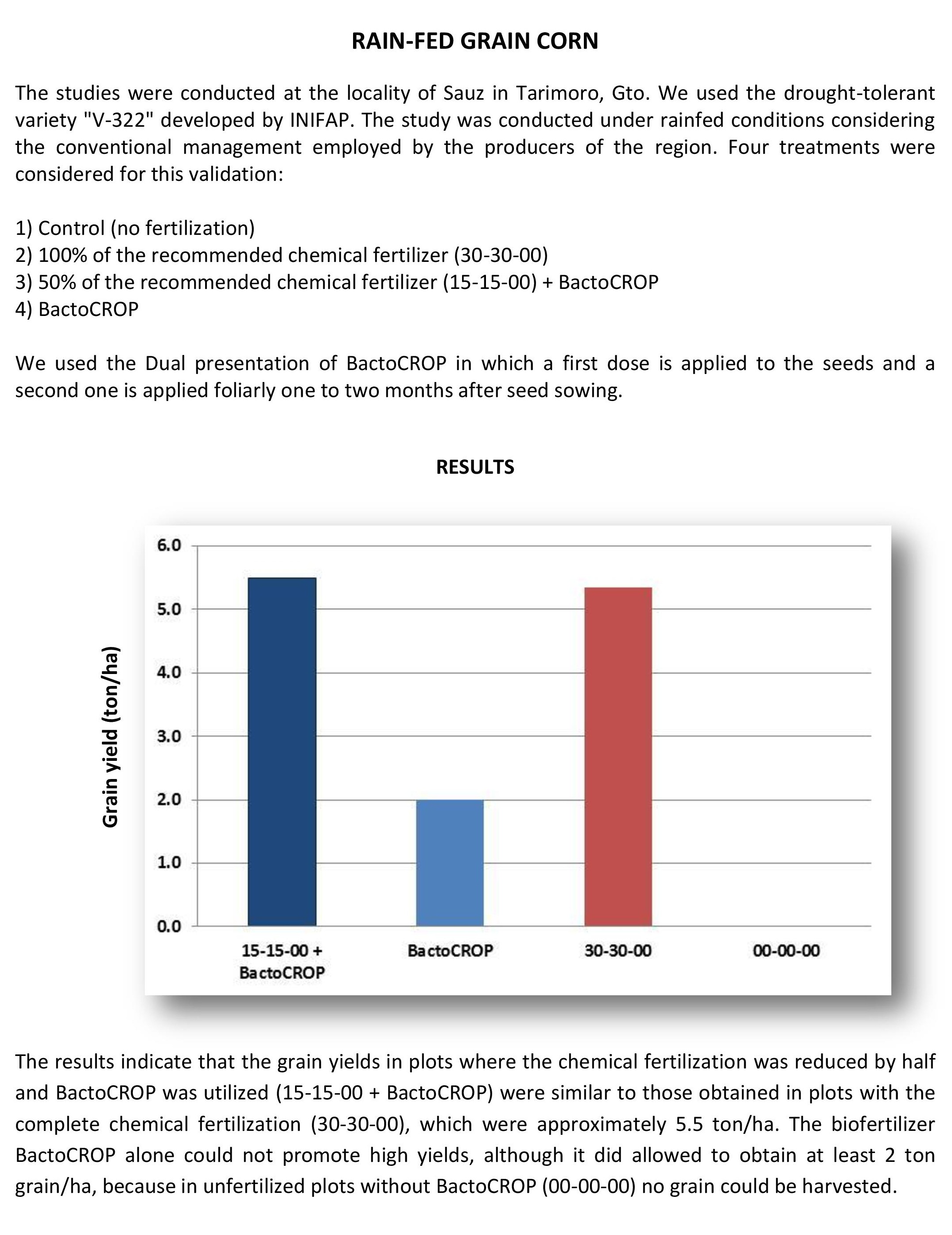 RAIN-FED GRAIN CORN

The studies were conducted at the locality of Sauz in Tarimoro, Gto. We used the drought-tolerant variety "V-322" developed by INIFAP. The study was conducted under rainfed conditions considering the conventional management employed by the producers of the region. Four treatments were considered for this validation:

1) Control (no fertilization)
2) 100% of the recommended chemical fertilizer (30-30-00)
3) 50% of the recommended chemical fertilizer (15-15-00) + BactoCROP
4) BactoCROP

We used the Dual presentation of BactoCROP in which a first dose is applied to the seeds and a second one is applied foliarly one to two months after seed sowing.

RESULTS

Grain yield (ton/ha)

6.0
5.0
4.0
3.0
2.0
1.0
0.0

15-15-00 + BactoCROP
BactoCROP
30-30-00
00-00-00

The results indicate that the grain yields in plots where the chemical fertilization was reduced by half and BactoCROP was utilized (15-15-00 + BactoCROP) were similar to those obtained in plots with the complete chemical fertilization (30-30-00), which were approximately 5.5 ton/ha. The biofertilizer BactoCROP alone could not promote high yields, although it did allowed to obtain at least 2 ton grain/ha, because in unfertilized plots without BactoCROP (00-00-00) no grain could be harvested.